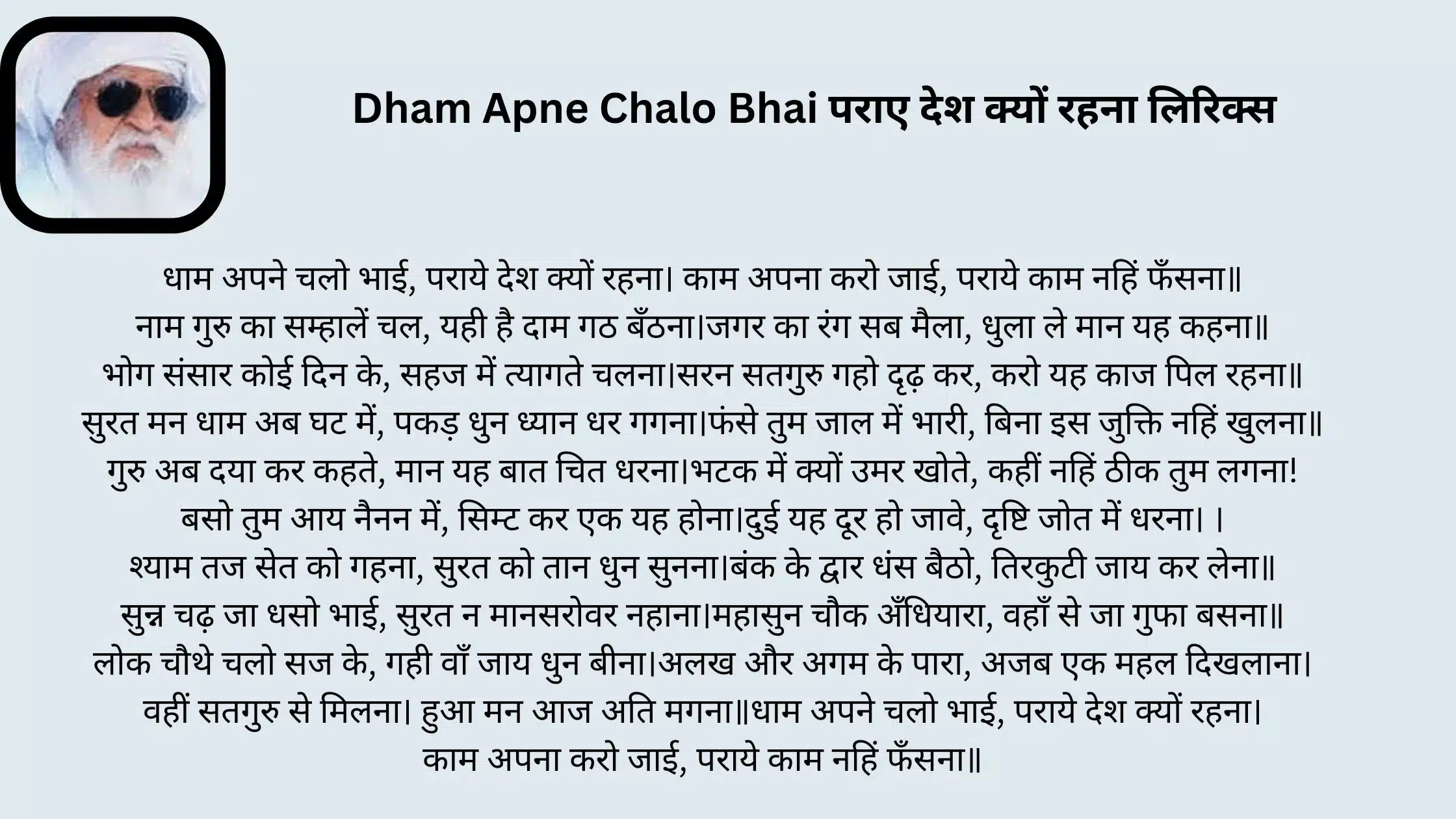 Dham Apne Chalo Bhai पराए देश क्यों रहना लिरिक्स

धाम अपने चलो भाई, पराये देश क्यों रहना। काम अपना करो जाई, पराये काम नहिं फँसना॥
नाम गुरु का सम्हालें चल, यही है दाम गठ बँठना।जगर का रंग सब मैला, धुला ले मान यह कहना॥
भोग संसार कोई दिन के, सहज में त्यागते चलना।सरन सतगुरु गहो दृढ़ कर, करो यह काज पिल रहना॥
सुरत मन धाम अब घट में, पकड़ धुन ध्यान धर गगना।फंसे तुम जाल में भारी, बिना इस जुक्ति नहिं खुलना॥
गुरु अब दया कर कहते, मान यह बात चित धरना।भटक में क्यों उमर खोते, कहीं नहिं ठीक तुम लगना!
बसो तुम आय नैनन में, सिम्ट कर एक यह होना।दुई यह दूर हो जावे, दृष्टि जोत में धरना। ।
श्याम तज सेत को गहना, सुरत को तान धुन सुनना।बंक के द्वार धंस बैठो, तिरकुटी जाय कर लेना॥
सुन्न चढ़ जा धसो भाई, सुरत न मानसरोवर नहाना।महासुन चौक अँधियारा, वहाँ से जा गुफा बसना॥
लोक चौथे चलो सज के, गही वाँ जाय धुन बीना।अलख और अगम के पारा, अजब एक महल दिखलाना।
वहीं सतगुरु से मिलना। हुआ मन आज अति मगना॥धाम अपने चलो भाई, पराये देश क्यों रहना।
काम अपना करो जाई, पराये काम नहिं फँसना॥